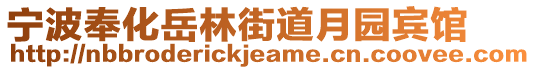 宁波奉化岳林街道月园宾馆
http://nbbroderickjeame.cn.coovee.com